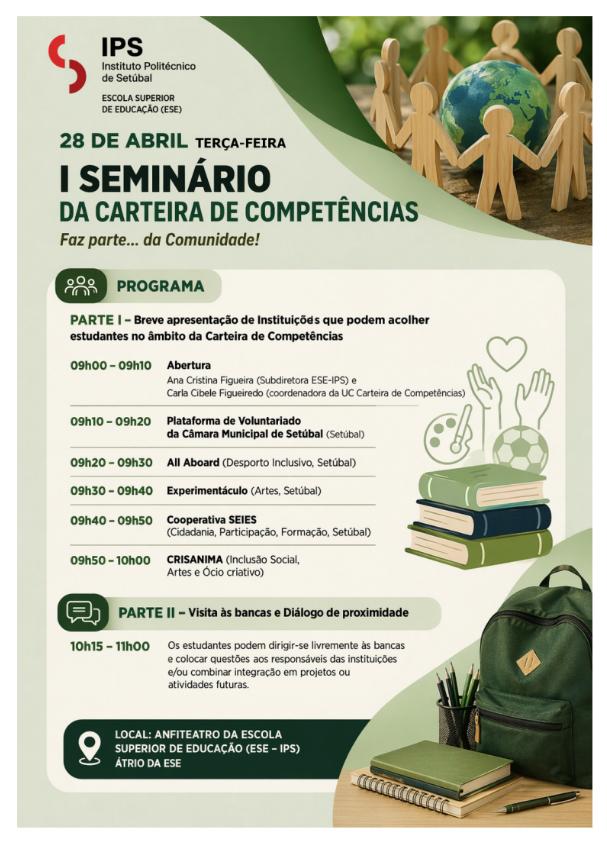 IPS
Instituto Politécnico de Setúbal

ESCOLA SUPERIOR DE EDUCAÇÃO (ESE)

28 DE ABRIL TERÇA-FEIRA

I SEMINÁRIO
DA CARTEIRA DE COMPETÊNCIAS

Faz parte... da Comunidade!

PROGRAMA

PARTE I – Breve apresentação de Instituições que podem acolher estudantes no âmbito da Carteira de Competências

09h00 – 09h10 Abertura
Ana Cristina Figueira (Subdiretora ESE-IPS) e
Carla Cibele Figueiredo (coordenadora da UC Carteira de Competências)

09h10 – 09h20 Plataforma de Voluntariado da Câmara Municipal de Setúbal (Setúbal)

09h20 – 09h30 All Aboard (Desporto Inclusivo, Setúbal)

09h30 – 09h40 Experimentáculo (Artes, Setúbal)

09h40 – 09h50 Cooperativa SEIES (Cidadania, Participação, Formação, Setúbal)

09h50 – 10h00 CRISANIMA (Inclusão Social, Artes e Ócio criativo)

PARTE II – Visita às bancas e Diálogo de proximidade

10h15 – 11h00 Os estudantes podem dirigir-se livremente às bancas e colocar questões aos responsáveis das instituições e/ou combinar integração em projetos ou atividades futuras.

LOCAL: ANFITEATRO DA ESCOLA SUPERIOR DE EDUCAÇÃO (ESE – IPS) ÁTRIO DA ESE